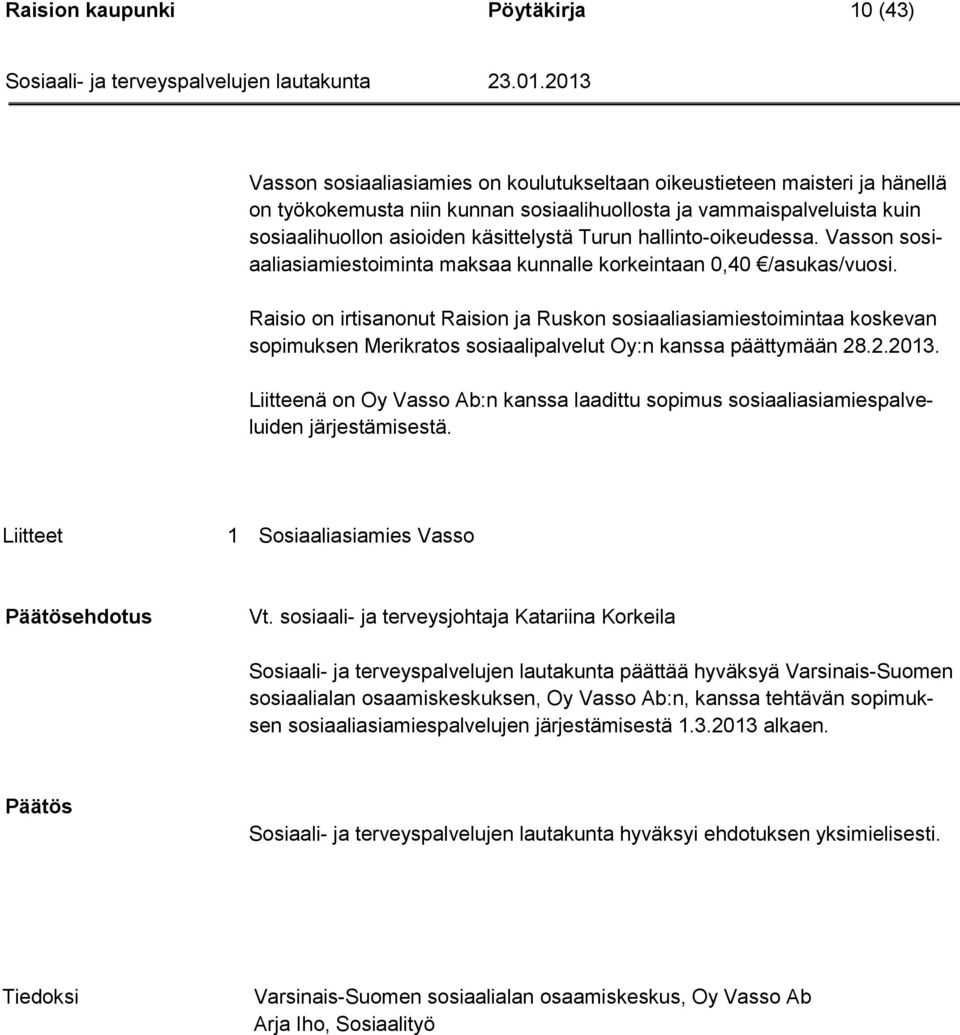 Raision kaupunki Pöytäkirja 10 (43)

Sosiaali- ja terveyspalvelujen lautakunta 23.01.2013

Vasson sosiaaliasiamies on koulutukseltaan oikeustieteen maisteri ja hänellä on työkokemusta niin kunnan sosiaalihuollosta ja vammaispalveluista kuin sosiaalihuollon asioiden käsittelystä Turun hallinto-oikeudessa. Vasson sosiaaliasiamiestoiminta maksaa kunnalle korkeintaan 0,40 €/asukas/vuosi.

Raisio on irtisanonut Raision ja Ruskon sosiaaliasiamiestoimintaa koskevan sopimuksen Merikratos sosiaalipalvelut Oy:n kanssa päättymään 28.2.2013.

Liitteenä on Oy Vasso Ab:n kanssa laadittu sopimus sosiaaliasiamiespalveluiden järjestämisestä.

Liitteet 1 Sosiaaliasiamies Vasso

Päätösehdotus Vt. sosiaali- ja terveysjohtaja Katariina Korkeila

Sosiaali- ja terveyspalvelujen lautakunta päättää hyväksyä Varsinais-Suomen sosiaalialan osaamiskeskuksen, Oy Vasso Ab:n, kanssa tehtävän sopimuksen sosiaaliasiamiespalvelujen järjestämisestä 1.3.2013 alkaen.

Päätös

Sosiaali- ja terveyspalvelujen lautakunta hyväksyi ehdotuksen yksimielisesti.

Tiedoksi Varsinais-Suomen sosiaalialan osaamiskeskus, Oy Vasso Ab
Arja Iho, Sosiaalityö